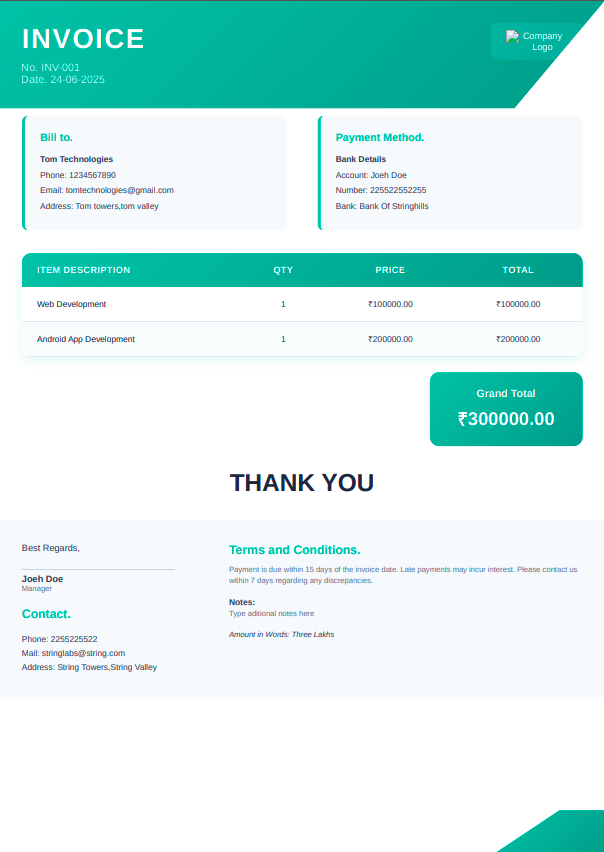 INVOICE
No. INV-001
Date. 24-06-2025

Company Logo

Bill to.
Tom Technologies
Phone: 1234567890
Email: tomtechnologies@gmail.com
Address: Tom towers,tom valley

Payment Method.
Bank Details
Account: Joeh Doe
Number: 225522552255
Bank: Bank Of Stringhills

| ITEM DESCRIPTION | QTY | PRICE | TOTAL |
|---|---|---|---|
| Web Development | 1 | ₹100000.00 | ₹100000.00 |
| Android App Development | 1 | ₹200000.00 | ₹200000.00 |

Grand Total
₹300000.00

THANK YOU

Best Regards,

Joeh Doe
Manager

Contact.
Phone: 2255225522
Mail: stringlabs@string.com
Address: String Towers,String Valley

Terms and Conditions.
Payment is due within 15 days of the invoice date. Late payments may incur interest. Please contact us within 7 days regarding any discrepancies.

Notes:
Type aditional notes here

Amount in Words: Three Lakhs